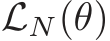 $\mathcal{L}_N(\theta)$